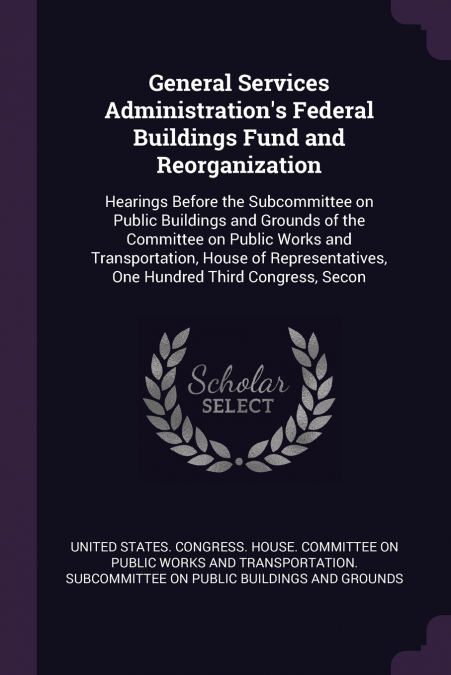 General Services Administration's Federal Buildings Fund and Reorganization

Hearings Before the Subcommittee on Public Buildings and Grounds of the Committee on Public Works and Transportation, House of Representatives, One Hundred Third Congress, Secon

Scholar SELECT

UNITED STATES. CONGRESS. HOUSE. COMMITTEE ON PUBLIC WORKS AND TRANSPORTATION. SUBCOMMITTEE ON PUBLIC BUILDINGS AND GROUNDS